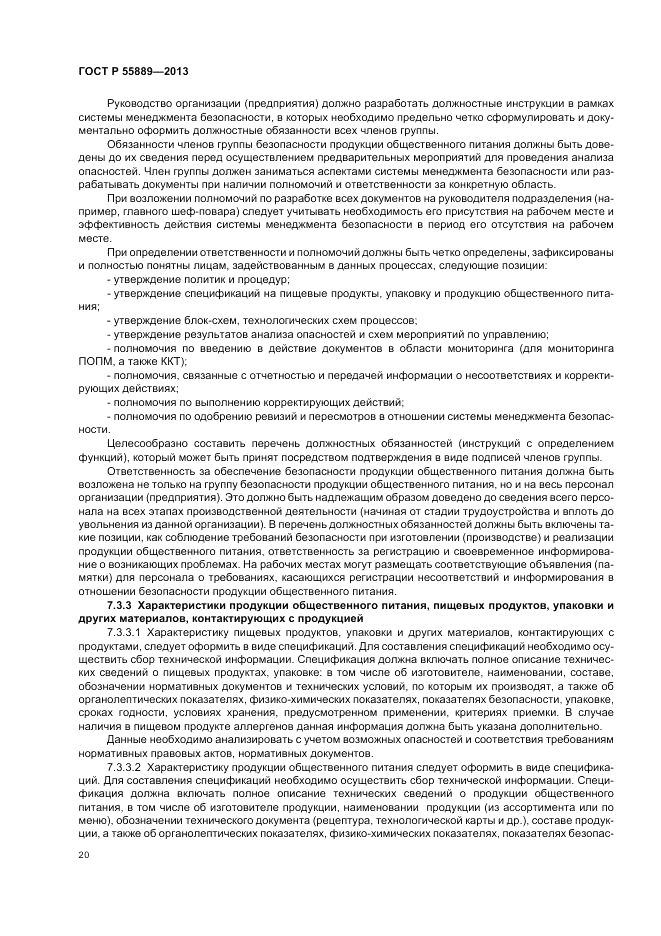 ГОСТ Р 55889—2013

Руководство организации (предприятия) должно разработать должностные инструкции в рамках системы менеджмента безопасности, в которых необходимо предельно четко сформулировать и документально оформить должностные обязанности всех членов группы.

Обязанности членов группы безопасности продукции общественного питания должны быть доведены до их сведения перед осуществлением предварительных мероприятий для проведения анализа опасностей. Член группы должен заниматься аспектами системы менеджмента безопасности или разрабатывать документы при наличии полномочий и ответственности за конкретную область.

При возложении полномочий по разработке всех документов на руководителя подразделения (например, главного шеф-повара) следует учитывать необходимость его присутствия на рабочем месте и эффективность действия системы менеджмента безопасности в период его отсутствия на рабочем месте.

При определении ответственности и полномочий должны быть четко определены, зафиксированы и полностью понятны лицам, задействованным в данных процессах, следующие позиции:

- утверждение политик и процедур;

- утверждение спецификаций на пищевые продукты, упаковку и продукцию общественного питания;

- утверждение блок-схем, технологических схем процессов;

- утверждение результатов анализа опасностей и схем мероприятий по управлению;

- полномочия по введению в действие документов в области мониторинга (для мониторинга ПОПМ, а также ККТ);

- полномочия, связанные с отчетностью и передачей информации о несоответствиях и корректирующих действиях;

- полномочия по выполнению корректирующих действий;

- полномочия по одобрению ревизий и пересмотров в отношении системы менеджмента безопасности.

Целесообразно составить перечень должностных обязанностей (инструкций с определением функций), который может быть принят посредством подтверждения в виде подписей членов группы.

Ответственность за обеспечение безопасности продукции общественного питания должна быть возложена не только на группу безопасности продукции общественного питания, но и на весь персонал организации (предприятия). Это должно быть надлежащим образом доведено до сведения всего персонала на всех этапах производственной деятельности (начиная от стадии трудоустройства и вплоть до увольнения из данной организации). В перечень должностных обязанностей должны быть включены такие позиции, как соблюдение требований безопасности при изготовлении (производстве) и реализации продукции общественного питания, ответственность за регистрацию и своевременное информирование о возникающих проблемах. На рабочих местах могут размещать соответствующие объявления (памятки) для персонала о требованиях, касающихся регистрации несоответствий и информирования в отношении безопасности продукции общественного питания.

7.3.3 Характеристики продукции общественного питания, пищевых продуктов, упаковки и других материалов, контактирующих с продукцией

7.3.3.1 Характеристику пищевых продуктов, упаковки и других материалов, контактирующих с продуктами, следует оформить в виде спецификаций. Для составления спецификаций необходимо осуществить сбор технической информации. Спецификация должна включать полное описание технических сведений о пищевых продуктах, упаковке: в том числе об изготовителе, наименовании, составе, обозначении нормативных документов и технических условий, по которым их производят, а также об органолептических показателях, физико-химических показателях, показателях безопасности, упаковке, сроках годности, условиях хранения, предусмотренном применении, критериях приемки. В случае наличия в пищевом продукте аллергенов данная информация должна быть указана дополнительно.

Данные необходимо анализировать с учетом возможных опасностей и соответствия требованиям нормативных правовых актов, нормативных документов.

7.3.3.2 Характеристику продукции общественного питания следует оформить в виде спецификаций. Для составления спецификаций необходимо осуществить сбор технической информации. Спецификация должна включать полное описание технических сведений о продукции общественного питания, в том числе об изготовителе продукции, наименовании продукции (из ассортимента или по меню), обозначении технического документа (рецептура, технологической карты и др.), составе продукции, а также об органолептических показателях, физико-химических показателях, показателях безопас-

20